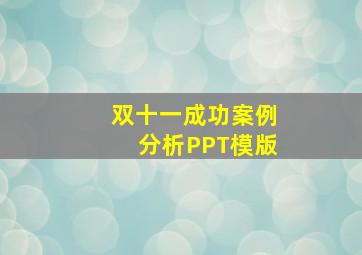 双十一成功案例
分析PPT模版